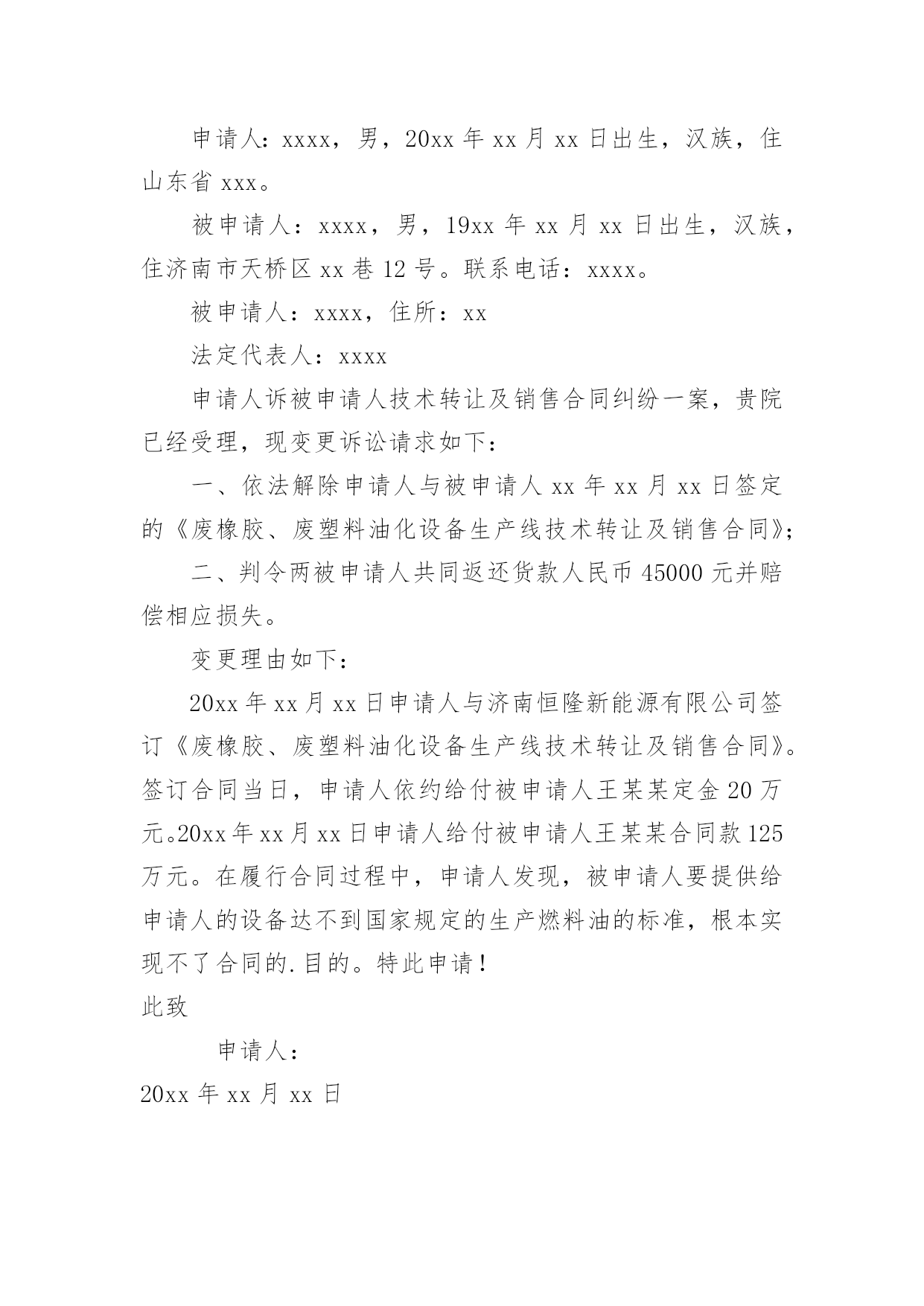 申请人：xxxx，男，20xx 年 xx 月 xx 日出生，汉族，住山东省 xxx。

被申请人：xxxx，男，19xx 年 xx 月 xx 日出生，汉族，住济南市天桥区 xx 巷 12 号。联系电话：xxxx。

被申请人：xxxx，住所：xx

法定代表人：xxxx

申请人诉被申请人技术转让及销售合同纠纷一案，贵院已经受理，现变更诉讼请求如下：

一、依法解除申请人与被申请人 xx 年 xx 月 xx 日签定的《废橡胶、废塑料油化设备生产线技术转让及销售合同》；

二、判令两被申请人共同返还货款人民币 45000 元并赔偿相应损失。

变更理由如下：

20xx 年 xx 月 xx 日申请人与济南恒隆新能源有限公司签订《废橡胶、废塑料油化设备生产线技术转让及销售合同》。签订合同当日，申请人依约给付被申请人王某某定金 20 万元。20xx 年 xx 月 xx 日申请人给付被申请人王某某合同款 125 万元。在履行合同过程中，申请人发现，被申请人要提供给申请人的设备达不到国家规定的生产燃料油的标准，根本实现不了合同的.目的。特此申请！

此致

申请人：

20xx 年 xx 月 xx 日